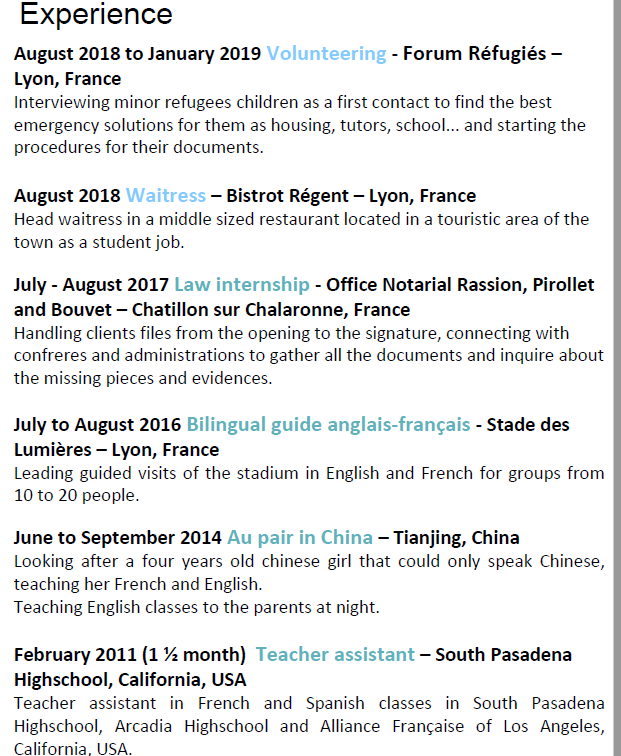 Experience

August 2018 to January 2019 Volunteering - Forum Réfugiés – Lyon, France
Interviewing minor refugees children as a first contact to find the best emergency solutions for them as housing, tutors, school... and starting the procedures for their documents.

August 2018 Waitress – Bistrot Régent – Lyon, France
Head waitress in a middle sized restaurant located in a touristic area of the town as a student job.

July - August 2017 Law internship - Office Notarial Rassion, Pirollet and Bouvet – Chatillon sur Chalaronne, France
Handling clients files from the opening to the signature, connecting with confreres and administrations to gather all the documents and inquire about the missing pieces and evidences.

July to August 2016 Bilingual guide anglais-français - Stade des Lumières – Lyon, France
Leading guided visits of the stadium in English and French for groups from 10 to 20 people.

June to September 2014 Au pair in China – Tianjing, China
Looking after a four years old chinese girl that could only speak Chinese, teaching her French and English.
Teaching English classes to the parents at night.

February 2011 (1 ½ month) Teacher assistant – South Pasadena Highschool, California, USA
Teacher assistant in French and Spanish classes in South Pasadena Highschool, Arcadia Highschool and Alliance Française of Los Angeles, California, USA.